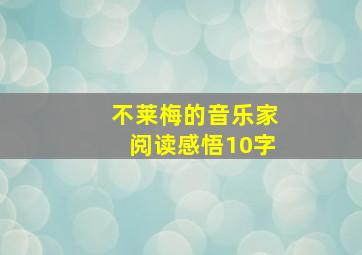 不莱梅的音乐家
阅读感悟10字